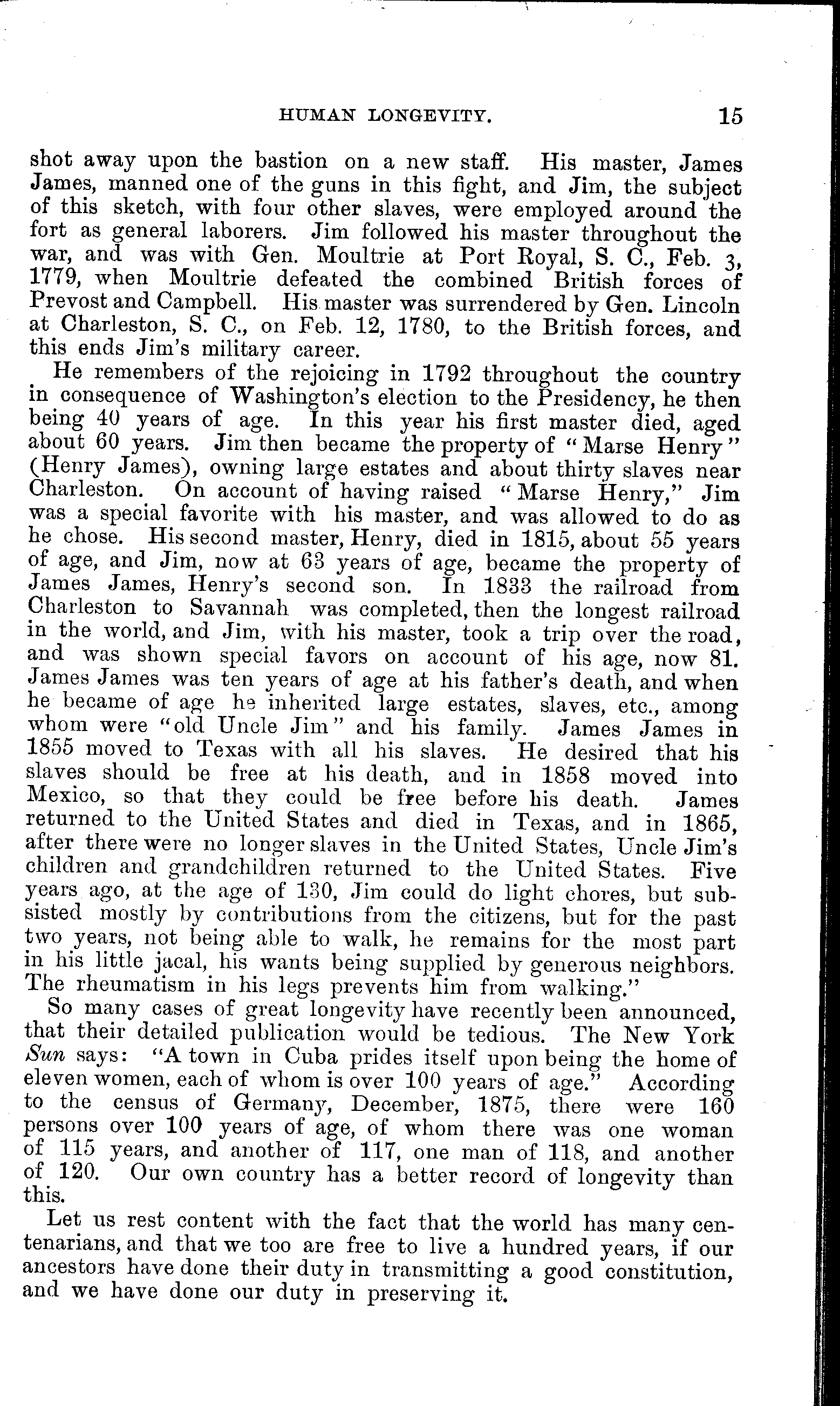 HUMAN LONGEVITY. 15

shot away upon the bastion on a new staff. His master, James James, manned one of the guns in this fight, and Jim, the subject of this sketch, with four other slaves, were employed around the fort as general laborers. Jim followed his master throughout the war, and was with Gen. Moultrie at Port Royal, S. C., Feb. 3, 1779, when Moultrie defeated the combined British forces of Prevost and Campbell. His master was surrendered by Gen. Lincoln at Charleston, S. C., on Feb. 12, 1780, to the British forces, and this ends Jim's military career.

He remembers of the rejoicing in 1792 throughout the country in consequence of Washington's election to the Presidency, he then being 40 years of age. In this year his first master died, aged about 60 years. Jim then became the property of "Marse Henry" (Henry James), owning large estates and about thirty slaves near Charleston. On account of having raised "Marse Henry," Jim was a special favorite with his master, and was allowed to do as he chose. His second master, Henry, died in 1815, about 55 years of age, and Jim, now at 63 years of age, became the property of James James, Henry's second son. In 1833 the railroad from Charleston to Savannah was completed, then the longest railroad in the world, and Jim, with his master, took a trip over the road, and was shown special favors on account of his age, now 81. James James was ten years of age at his father's death, and when he became of age he inherited large estates, slaves, etc., among whom were "old Uncle Jim" and his family. James James in 1855 moved to Texas with all his slaves. He desired that his slaves should be free at his death, and in 1858 moved into Mexico, so that they could be free before his death. James returned to the United States and died in Texas, and in 1865, after there were no longer slaves in the United States, Uncle Jim's children and grandchildren returned to the United States. Five years ago, at the age of 130, Jim could do light chores, but subsisted mostly by contributions from the citizens, but for the past two years, not being able to walk, he remains for the most part in his little jacal, his wants being supplied by generous neighbors. The rheumatism in his legs prevents him from walking."

So many cases of great longevity have recently been announced, that their detailed publication would be tedious. The New York Sun says: "A town in Cuba prides itself upon being the home of eleven women, each of whom is over 100 years of age." According to the census of Germany, December, 1875, there were 160 persons over 100 years of age, of whom there was one woman of 115 years, and another of 117, one man of 118, and another of 120. Our own country has a better record of longevity than this.

Let us rest content with the fact that the world has many centenarians, and that we too are free to live a hundred years, if our ancestors have done their duty in transmitting a good constitution, and we have done our duty in preserving it.